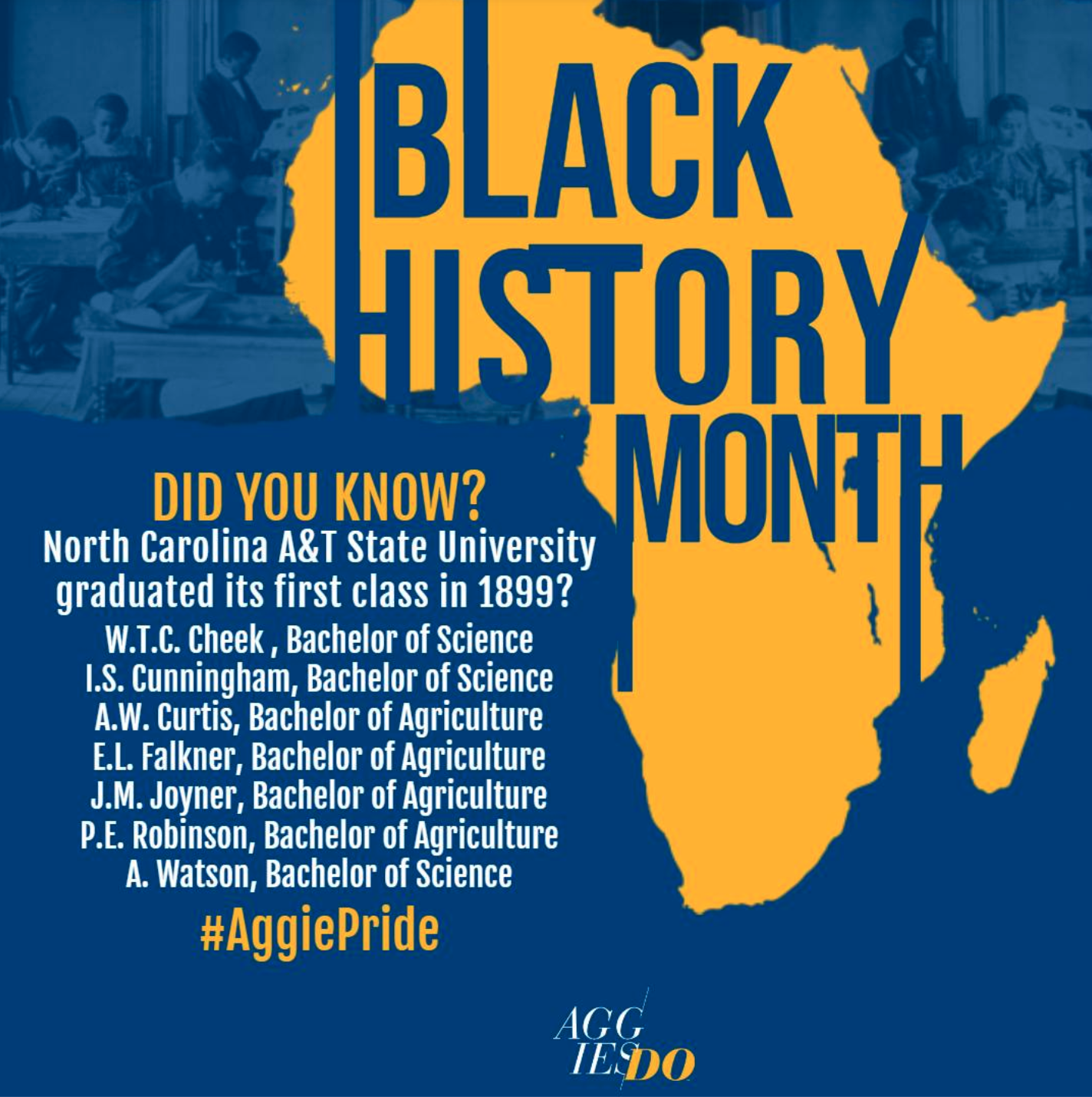 BLACK
HISTORY
MONTH

DID YOU KNOW?
North Carolina A&T State University graduated its first class in 1899?

W.T.C. Cheek , Bachelor of Science
I.S. Cunningham, Bachelor of Science
A.W. Curtis, Bachelor of Agriculture
E.L. Falkner, Bachelor of Agriculture
J.M. Joyner, Bachelor of Agriculture
P.E. Robinson, Bachelor of Agriculture
A. Watson, Bachelor of Science

#AggiePride

AGG
IES
DO